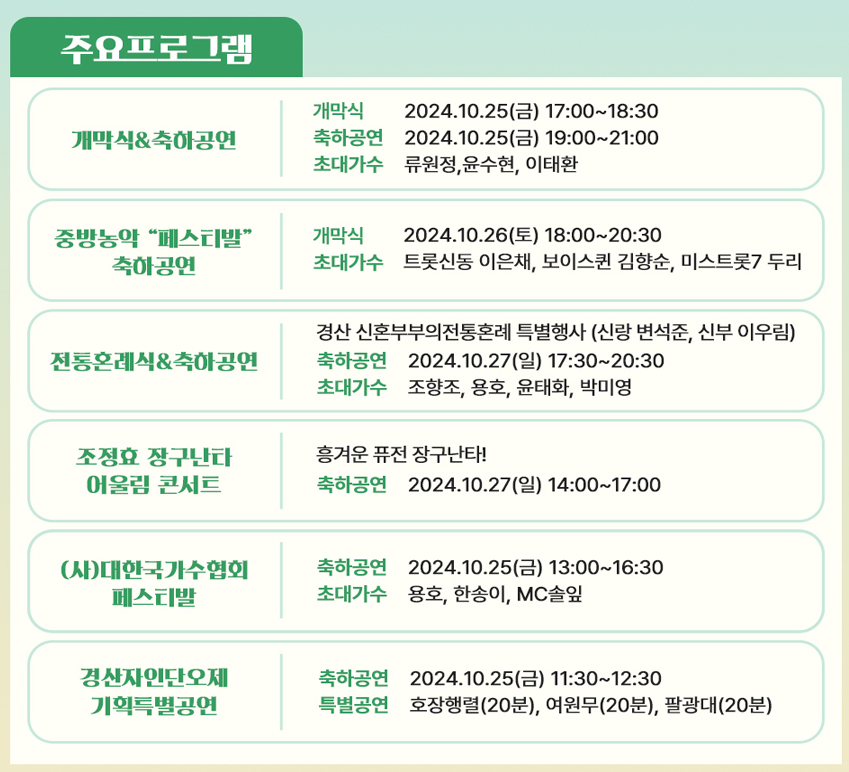 주요프로그램

개막식&축하공연

개막식 2024.10.25(금) 17:00~18:30
축하공연 2024.10.25(금) 19:00~21:00
초대가수 류원정,윤수현, 이태환

중방농악 "페스티발"
축하공연

개막식 2024.10.26(토) 18:00~20:30
초대가수 트롯신동 이은채, 보이스퀸 김향순, 미스트롯7 두리

전통혼례식&축하공연

경산 신혼부부의전통혼례 특별행사 (신랑 변석준, 신부 이우림)
축하공연 2024.10.27(일) 17:30~20:30
초대가수 조향조, 용호, 윤태화, 박미영

조정효 장구난타
어울림 콘서트

흥겨운 퓨전 장구난타!
축하공연 2024.10.27(일) 14:00~17:00

(사)대한국가수협회
페스티발

축하공연 2024.10.25(금) 13:00~16:30
초대가수 용호, 한송이, MC솔잎

경산자인단오제
기획특별공연

축하공연 2024.10.25(금) 11:30~12:30
특별공연 호장행렬(20분), 여원무(20분), 팔광대(20분)